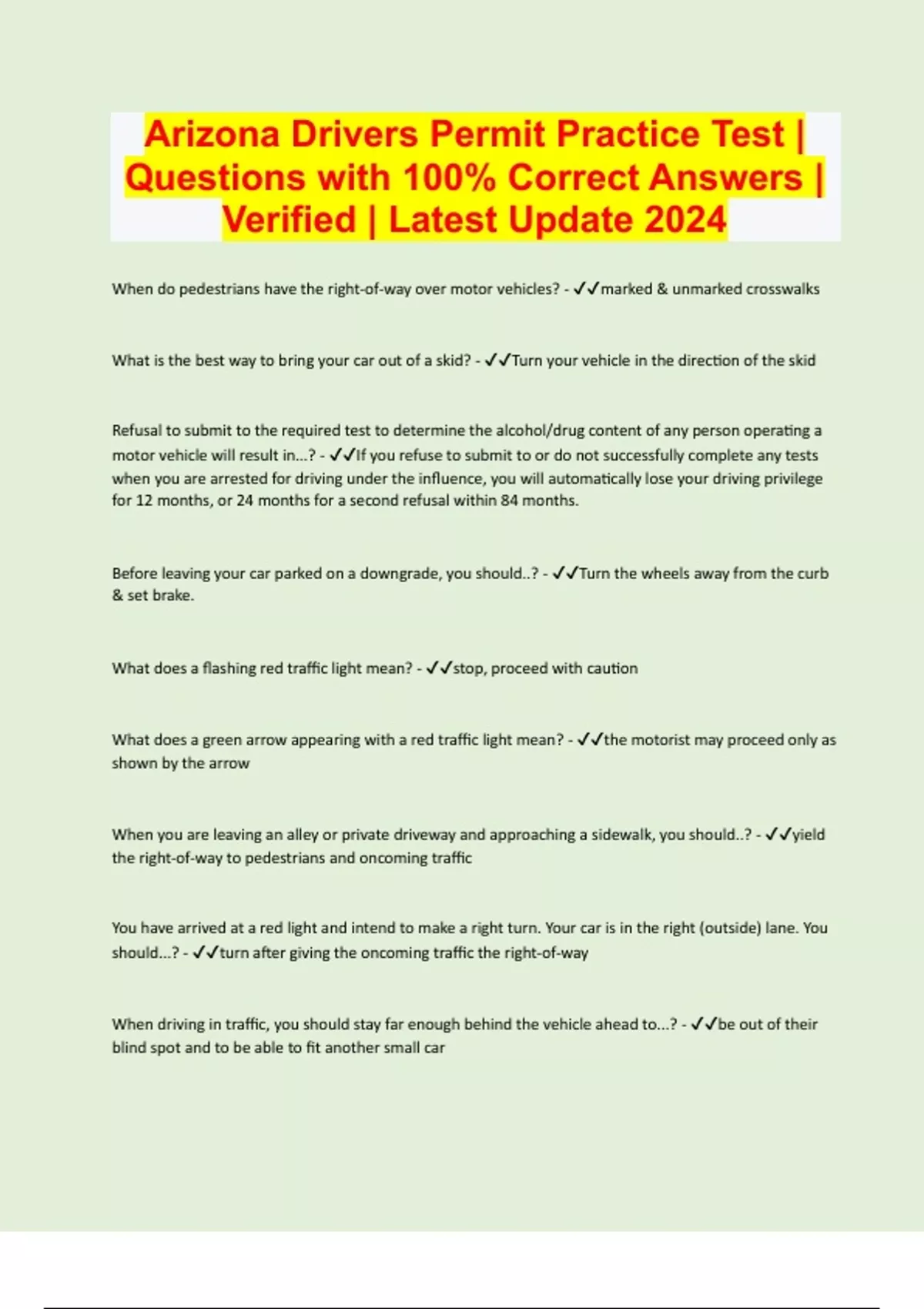 Arizona Drivers Permit Practice Test | Questions with 100% Correct Answers | Verified | Latest Update 2024

When do pedestrians have the right-of-way over motor vehicles? - ✓✓marked & unmarked crosswalks

What is the best way to bring your car out of a skid? - ✓✓Turn your vehicle in the direction of the skid

Refusal to submit to the required test to determine the alcohol/drug content of any person operating a motor vehicle will result in...? - ✓✓If you refuse to submit to or do not successfully complete any tests when you are arrested for driving under the influence, you will automatically lose your driving privilege for 12 months, or 24 months for a second refusal within 84 months.

Before leaving your car parked on a downgrade, you should..? - ✓✓Turn the wheels away from the curb & set brake.

What does a flashing red traffic light mean? - ✓✓stop, proceed with caution

What does a green arrow appearing with a red traffic light mean? - ✓✓the motorist may proceed only as shown by the arrow

When you are leaving an alley or private driveway and approaching a sidewalk, you should..? - ✓✓yield the right-of-way to pedestrians and oncoming traffic

You have arrived at a red light and intend to make a right turn. Your car is in the right (outside) lane. You should...? - ✓✓turn after giving the oncoming traffic the right-of-way

When driving in traffic, you should stay far enough behind the vehicle ahead to...? - ✓✓be out of their blind spot and to be able to fit another small car